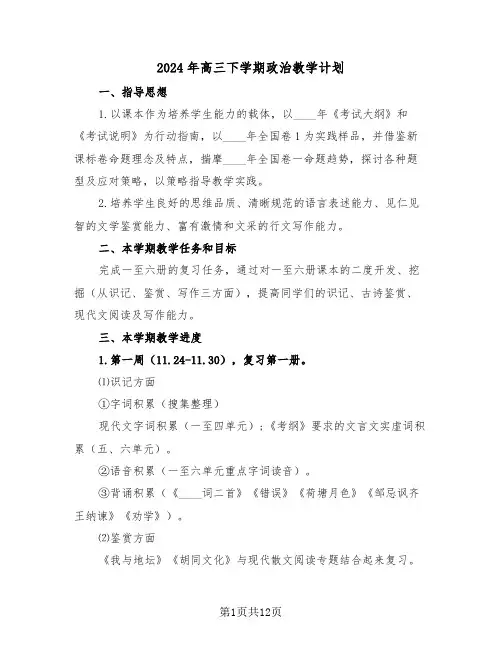 2024年高三下学期政治教学计划

一、指导思想

1.以课本作为培养学生能力的载体，以____年《考试大纲》和《考试说明》为行动指南，以____年全国卷1为实践样品，并借鉴新课标卷命题理念及特点，揣摩____年全国卷一命题趋势，探讨各种题型及应对策略，以策略指导教学实践。

2.培养学生良好的思维品质、清晰规范的语言表述能力、见仁见智的文学鉴赏能力、富有激情和文采的行文写作能力。

二、本学期教学任务和目标

完成一至六册的复习任务，通过对一至六册课本的二度开发、挖掘（从识记、鉴赏、写作三方面），提高同学们的识记、古诗鉴赏、现代文阅读及写作能力。

三、本学期教学进度

1.第一周（11.24-11.30），复习第一册。

⑴识记方面

①字词积累（搜集整理）

现代文字词积累（一至四单元）；《考纲》要求的文言文实虚词积累（五、六单元）。

②语音积累（一至六单元重点字词读音）。

③背诵积累（《____词二首》《错误》《荷塘月色》《邹忌讽齐王纳谏》《劝学》）。

⑵鉴赏方面

《我与地坛》《胡同文化》与现代散文阅读专题结合起来复习。

第1页共12页